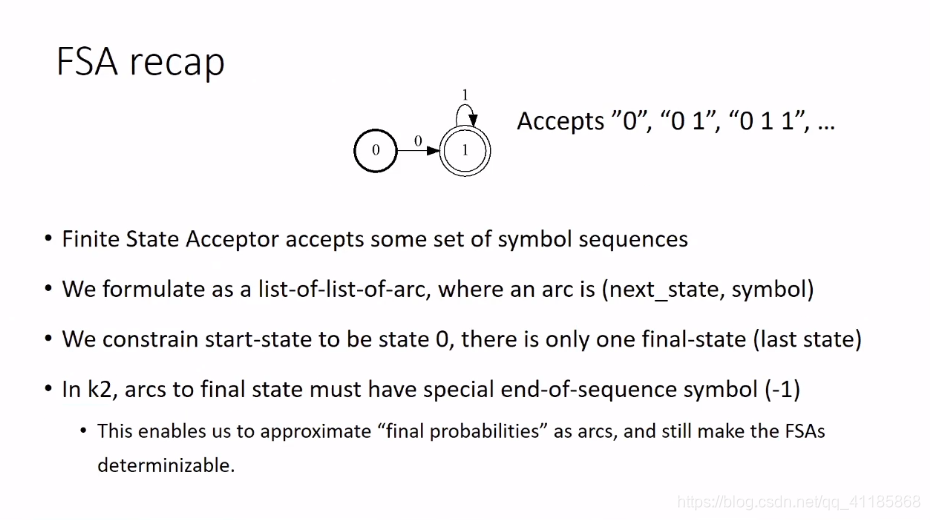 FSA recap

1

0

0

1

Accepts "0", "0 1", "0 1 1", …

• Finite State Acceptor accepts some set of symbol sequences

• We formulate as a list-of-list-of-arc, where an arc is (next_state, symbol)

• We constrain start-state to be state 0, there is only one final-state (last state)

• In k2, arcs to final state must have special end-of-sequence symbol (-1)

• This enables us to approximate "final probabilities" as arcs, and still make the FSAs determinizable.

https://blog.csdn.net/qq_41185868